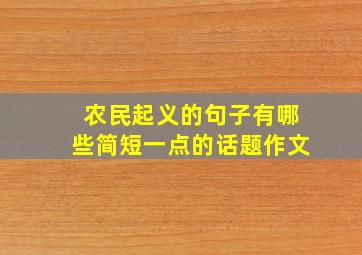 农民起义的句子有哪些简短一点的话题作文